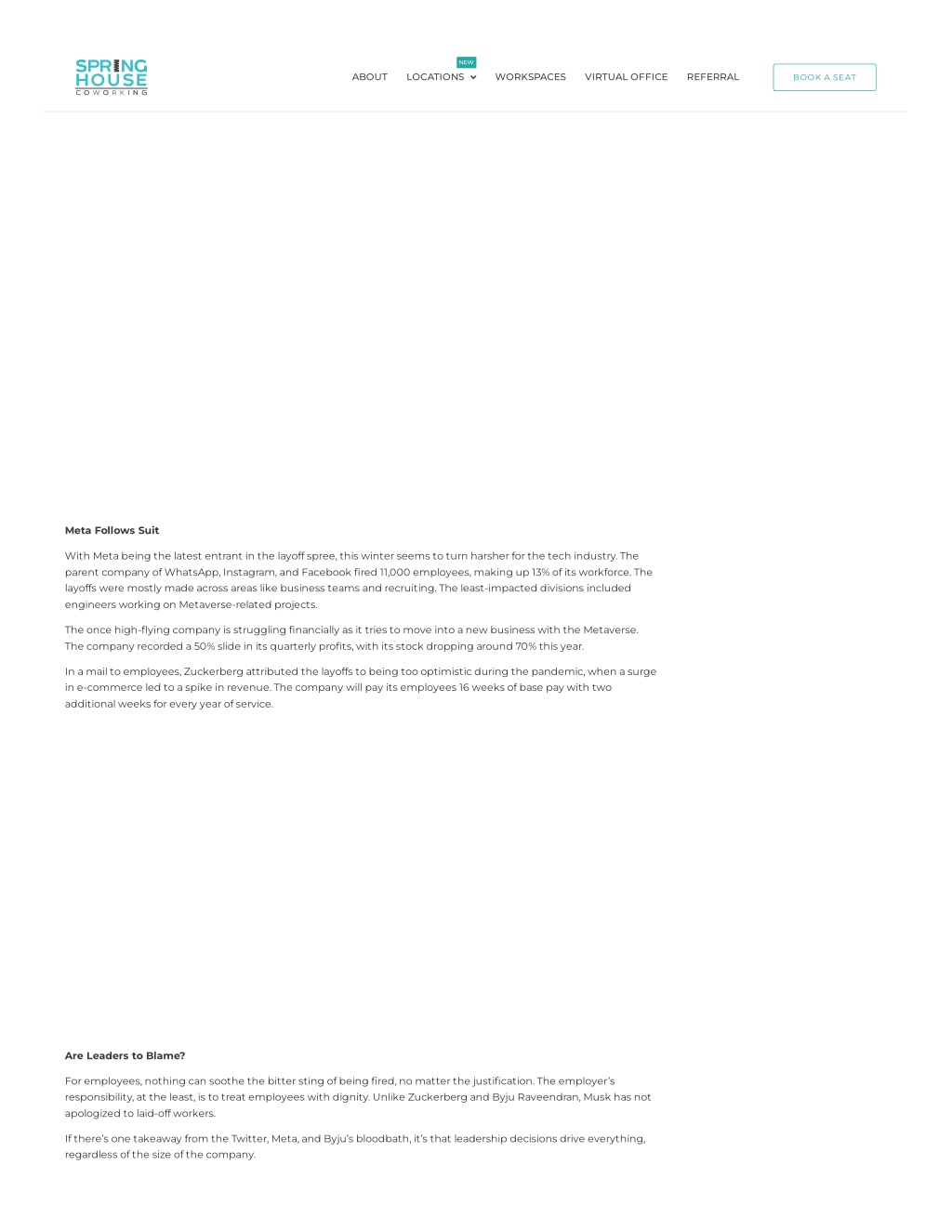 SPRING HOUSE COWORKING

ABOUT NEW LOCATIONS WORKSPACES VIRTUAL OFFICE REFERRAL BOOK A SEAT

**Meta Follows Suit**

With Meta being the latest entrant in the layoff spree, this winter seems to turn harsher for the tech industry. The parent company of WhatsApp, Instagram, and Facebook fired 11,000 employees, making up 13% of its workforce. The layoffs were mostly made across areas like business teams and recruiting. The least-impacted divisions included engineers working on Metaverse-related projects.

The once high-flying company is struggling financially as it tries to move into a new business with the Metaverse. The company recorded a 50% slide in its quarterly profits, with its stock dropping around 70% this year.

In a mail to employees, Zuckerberg attributed the layoffs to being too optimistic during the pandemic, when a surge in e-commerce led to a spike in revenue. The company will pay its employees 16 weeks of base pay with two additional weeks for every year of service.

**Are Leaders to Blame?**

For employees, nothing can soothe the bitter sting of being fired, no matter the justification. The employer's responsibility, at the least, is to treat employees with dignity. Unlike Zuckerberg and Byju Raveendran, Musk has not apologized to laid-off workers.

If there's one takeaway from the Twitter, Meta, and Byju's bloodbath, it's that leadership decisions drive everything, regardless of the size of the company.